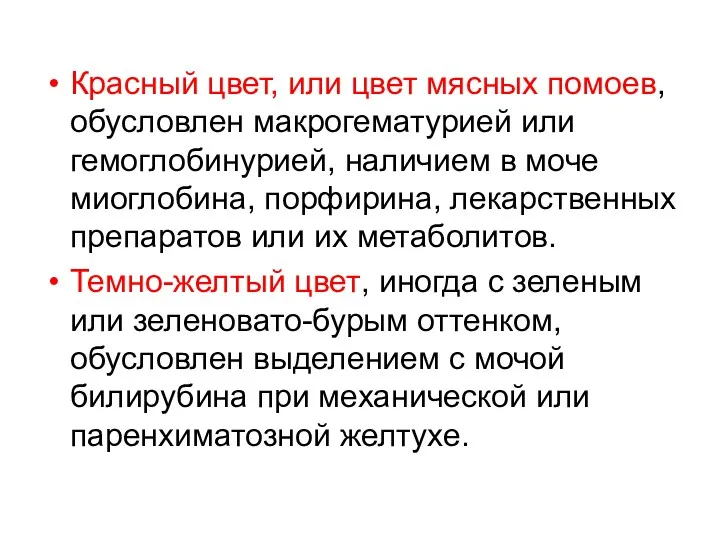 • Красный цвет, или цвет мясных помоев, обусловлен макрогематурией или гемоглобинурией, наличием в моче миоглобина, порфирина, лекарственных препаратов или их метаболитов.

• Темно-желтый цвет, иногда с зеленым или зеленовато-бурым оттенком, обусловлен выделением с мочой билирубина при механической или паренхиматозной желтухе.